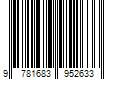 9 781683 952633